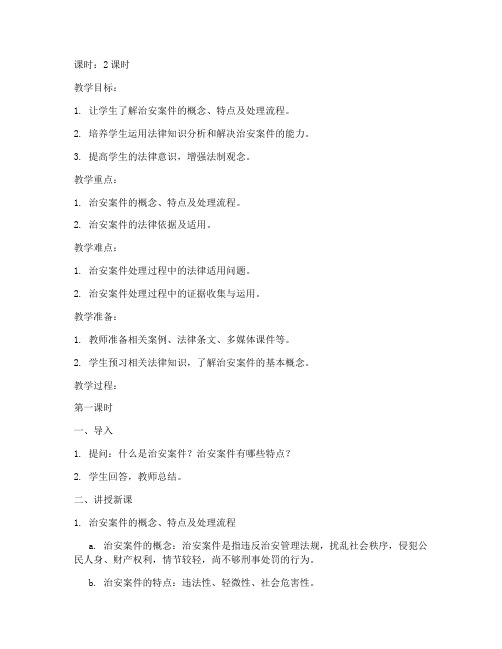 课时：2 课时

教学目标：

1. 让学生了解治安案件的概念、特点及处理流程。

2. 培养学生运用法律知识分析和解决治安案件的能力。

3. 提高学生的法律意识，增强法制观念。

教学重点：

1. 治安案件的概念、特点及处理流程。

2. 治安案件的法律依据及适用。

教学难点：

1. 治安案件处理过程中的法律适用问题。

2. 治安案件处理过程中的证据收集与运用。

教学准备：

1. 教师准备相关案例、法律条文、多媒体课件等。

2. 学生预习相关法律知识，了解治安案件的基本概念。

教学过程：

第一课时

一、导入

1. 提问：什么是治安案件？治安案件有哪些特点？

2. 学生回答，教师总结。

二、讲授新课

1. 治安案件的概念、特点及处理流程

a. 治安案件的概念：治安案件是指违反治安管理法规，扰乱社会秩序，侵犯公民人身、财产权利，情节较轻，尚不够刑事处罚的行为。

b. 治安案件的特点：违法性、轻微性、社会危害性。